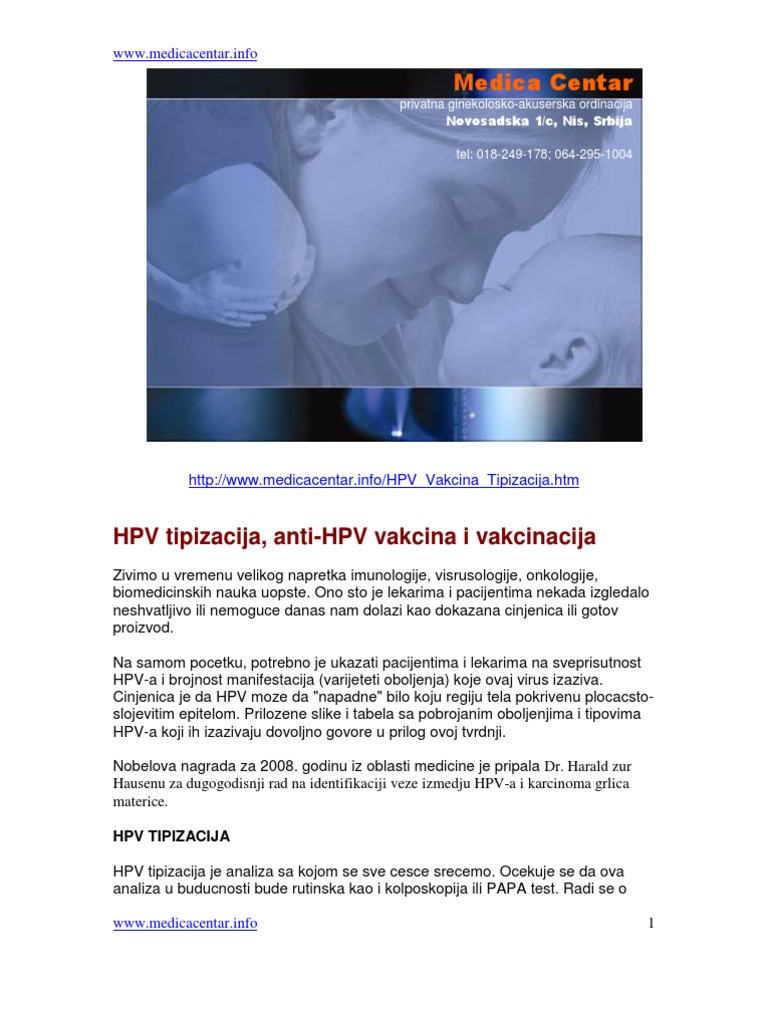 www.medicacentar.info

Medica Centar
privatna ginekolosko-akuserska ordinacija
Novosadska 1/c, Nis, Srbija
tel: 018-249-178; 064-295-1004

http://www.medicacentar.info/HPV_Vakcina_Tipizacija.htm

HPV tipizacija, anti-HPV vakcina i vakcinacija

Zivimo u vremenu velikog napretka imunologije, visrusologije, onkologije, biomedicinskih nauka uopste. Ono sto je lekarima i pacijentima nekada izgledalo neshvatljivo ili nemoguce danas nam dolazi kao dokazana cinjenica ili gotov proizvod.

Na samom pocetku, potrebno je ukazati pacijentima i lekarima na sveprisutnost HPV-a i brojnost manifestacija (varijeteti oboljenja) koje ovaj virus izaziva. Cinjenica je da HPV moze da "napadne" bilo koju regiju tela pokrivenu plocacsto-slojevitim epitelom. Prilozene slike i tabela sa pobrojanim oboljenjima i tipovima HPV-a koji ih izazivaju dovoljno govore u prilog ovoj tvrdnji.

Nobelova nagrada za 2008. godinu iz oblasti medicine je pripala Dr. Harald zur Hausenu za dugogodisnji rad na identifikaciji veze izmedju HPV-a i karcinoma grlica materice.

HPV TIPIZACIJA

HPV tipizacija je analiza sa kojom se sve cesce srecemo. Ocekuje se da ova analiza u buducnosti bude rutinska kao i kolposkopija ili PAPA test. Radi se o

www.medicacentar.info

1